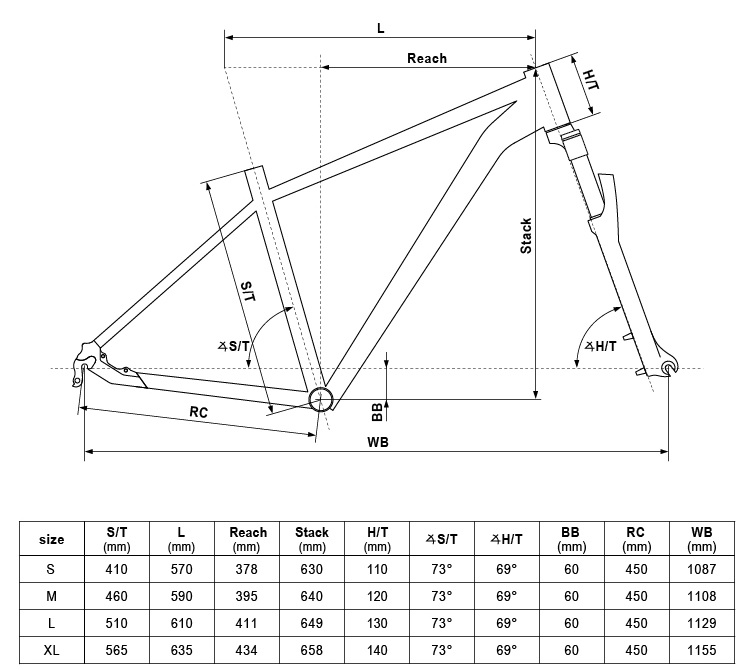 L

Reach

H/T

Stack

S/T

∡S/T

∡H/T

RC

BB

WB

| size | S/T (mm) | L (mm) | Reach (mm) | Stack (mm) | H/T (mm) | ∡S/T | ∡H/T | BB (mm) | RC (mm) | WB (mm) |
|---|---|---|---|---|---|---|---|---|---|---|
| S | 410 | 570 | 378 | 630 | 110 | 73° | 69° | 60 | 450 | 1087 |
| M | 460 | 590 | 395 | 640 | 120 | 73° | 69° | 60 | 450 | 1108 |
| L | 510 | 610 | 411 | 649 | 130 | 73° | 69° | 60 | 450 | 1129 |
| XL | 565 | 635 | 434 | 658 | 140 | 73° | 69° | 60 | 450 | 1155 |